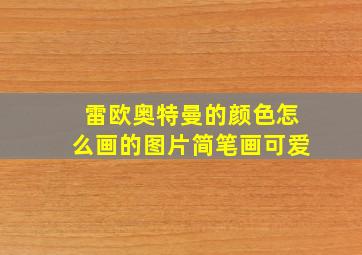 雷欧奥特曼的颜色怎么画的图片简笔画可爱